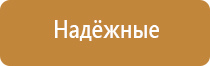 Надёжные